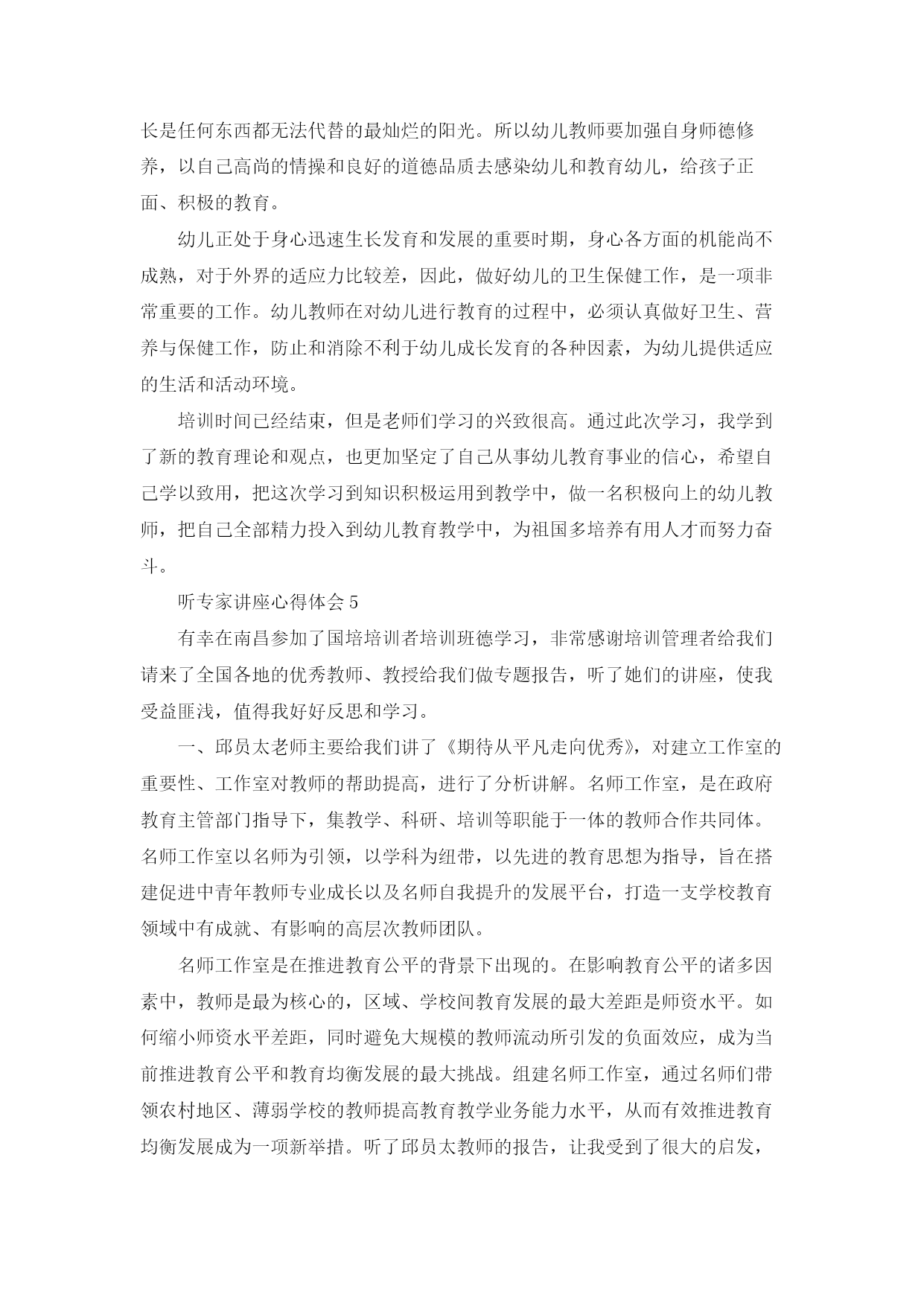 长是任何东西都无法代替的最灿烂的阳光。所以幼儿教师要加强自身师德修养，以自己高尚的情操和良好的道德品质去感染幼儿和教育幼儿，给孩子正面、积极的教育。

幼儿正处于身心迅速生长发育和发展的重要时期，身心各方面的机能尚不成熟，对于外界的适应力比较差，因此，做好幼儿的卫生保健工作，是一项非常重要的工作。幼儿教师在对幼儿进行教育的过程中，必须认真做好卫生、营养与保健工作，防止和消除不利于幼儿成长发育的各种因素，为幼儿提供适应的生活和活动环境。

培训时间已经结束，但是老师们学习的兴致很高。通过此次学习，我学到了新的教育理论和观点，也更加坚定了自己从事幼儿教育事业的信心，希望自己学以致用，把这次学习到知识积极运用到教学中，做一名积极向上的幼儿教师，把自己全部精力投入到幼儿教育教学中，为祖国多培养有用人才而努力奋斗。

听专家讲座心得体会 5

有幸在南昌参加了国培培训者培训班德学习，非常感谢培训管理者给我们请来了全国各地的优秀教师、教授给我们做专题报告，听了她们的讲座，使我受益匪浅，值得我好好反思和学习。

一、邱员太老师主要给我们讲了《期待从平凡走向优秀》，对建立工作室的重要性、工作室对教师的帮助提高，进行了分析讲解。名师工作室，是在政府教育主管部门指导下，集教学、科研、培训等职能于一体的教师合作共同体。名师工作室以名师为引领，以学科为纽带，以先进的教育思想为指导，旨在搭建促进中青年教师专业成长以及名师自我提升的发展平台，打造一支学校教育领域中有成就、有影响的高层次教师团队。

名师工作室是在推进教育公平的背景下出现的。在影响教育公平的诸多因素中，教师是最为核心的，区域、学校间教育发展的最大差距是师资水平。如何缩小师资水平差距，同时避免大规模的教师流动所引发的负面效应，成为当前推进教育公平和教育均衡发展的最大挑战。组建名师工作室，通过名师们带领农村地区、薄弱学校的教师提高教育教学业务能力水平，从而有效推进教育均衡发展成为一项新举措。听了邱员太教师的报告，让我受到了很大的启发，